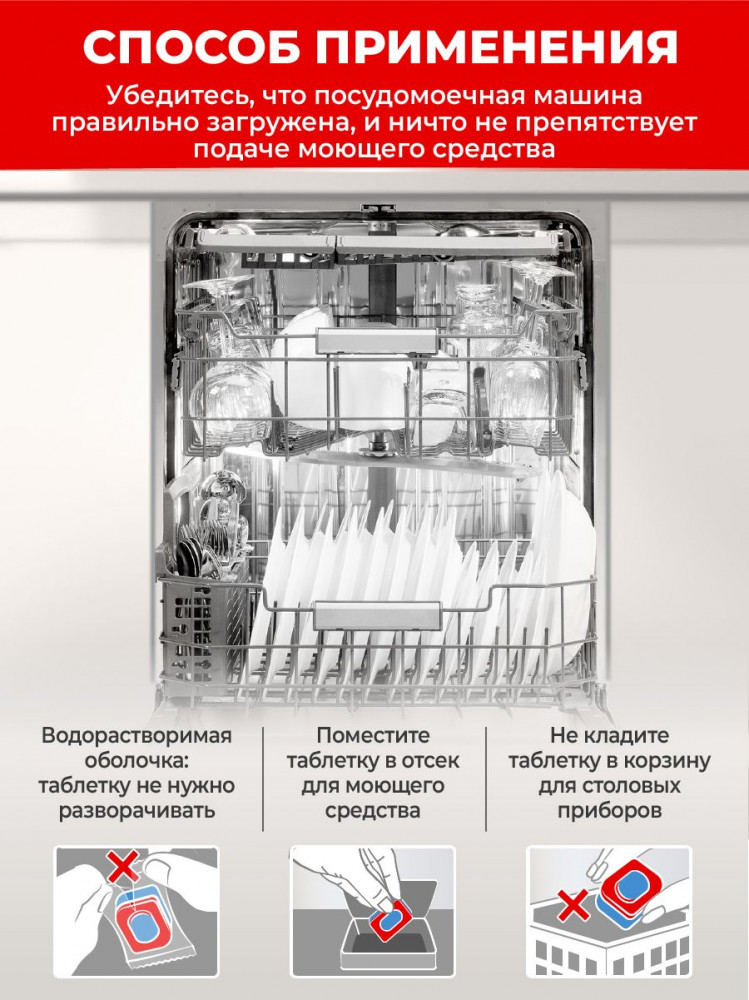 СПОСОБ ПРИМЕНЕНИЯ

Убедитесь, что посудомоечная машина правильно загружена, и ничто не препятствует подаче моющего средства

Водорастворимая оболочка: таблетку не нужно разворачивать

Поместите таблетку в отсек для моющего средства

Не кладите таблетку в корзину для столовых приборов